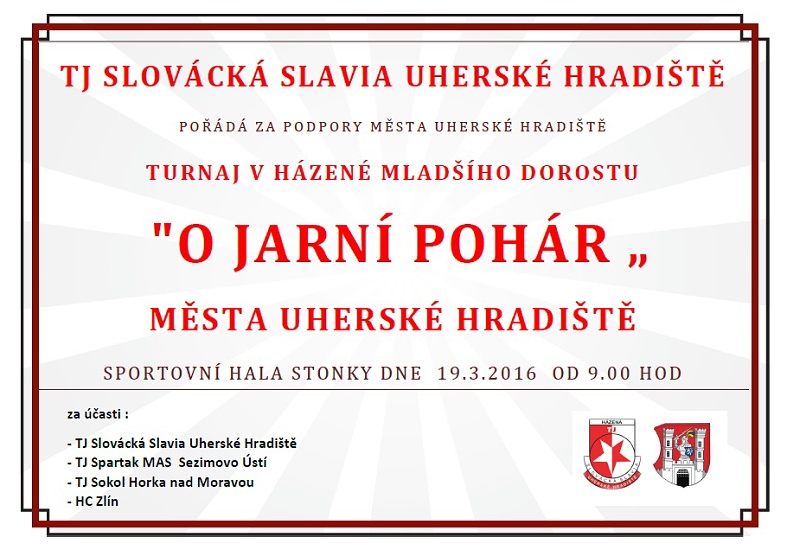 TJ SLOVÁCKÁ SLAVIA UHERSKÉ HRADIŠTĚ

POŘÁDÁ ZA PODPORY MĚSTA UHERSKÉ HRADIŠTĚ

TURNAJ V HÁZENÉ MLADŠÍHO DOROSTU

"O JARNÍ POHÁR „

MĚSTA UHERSKÉ HRADIŠTĚ

SPORTOVNÍ HALA STONKY DNE 19.3.2016 OD 9.00 HOD

za účasti :

- TJ Slovácká Slavia Uherské Hradiště
- TJ Spartak MAS Sezimovo Ústí
- TJ Sokol Horka nad Moravou
- HC Zlín

HÁZENÁ
TJ
SLOVÁCKÁ SLAVIA
UHERSKÉ HRADIŠTĚ